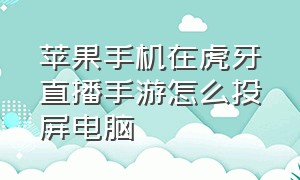 苹果手机在虎牙直播手游怎么投屏电脑